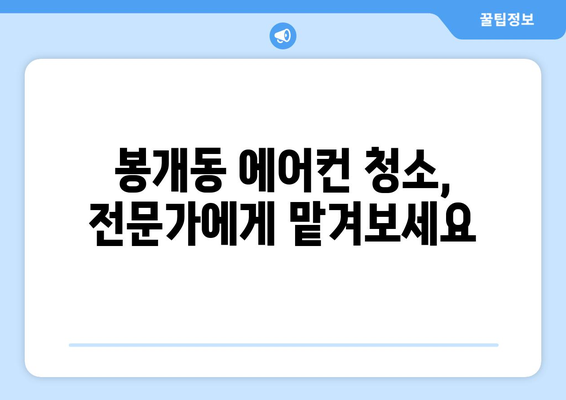 꿀팁정보

봉개동 에어컨 청소, 전문가에게 맡겨보세요